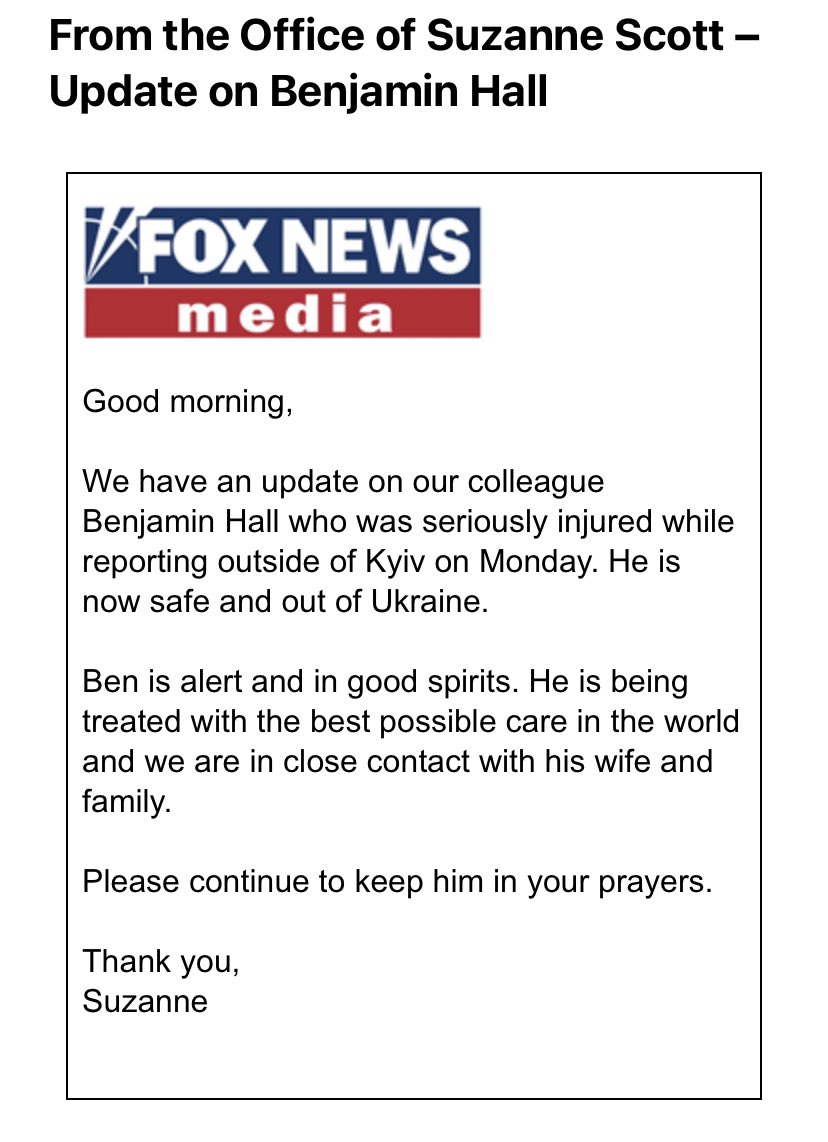 From the Office of Suzanne Scott – Update on Benjamin Hall

FOX NEWS
media

Good morning,

We have an update on our colleague Benjamin Hall who was seriously injured while reporting outside of Kyiv on Monday. He is now safe and out of Ukraine.

Ben is alert and in good spirits. He is being treated with the best possible care in the world and we are in close contact with his wife and family.

Please continue to keep him in your prayers.

Thank you,
Suzanne